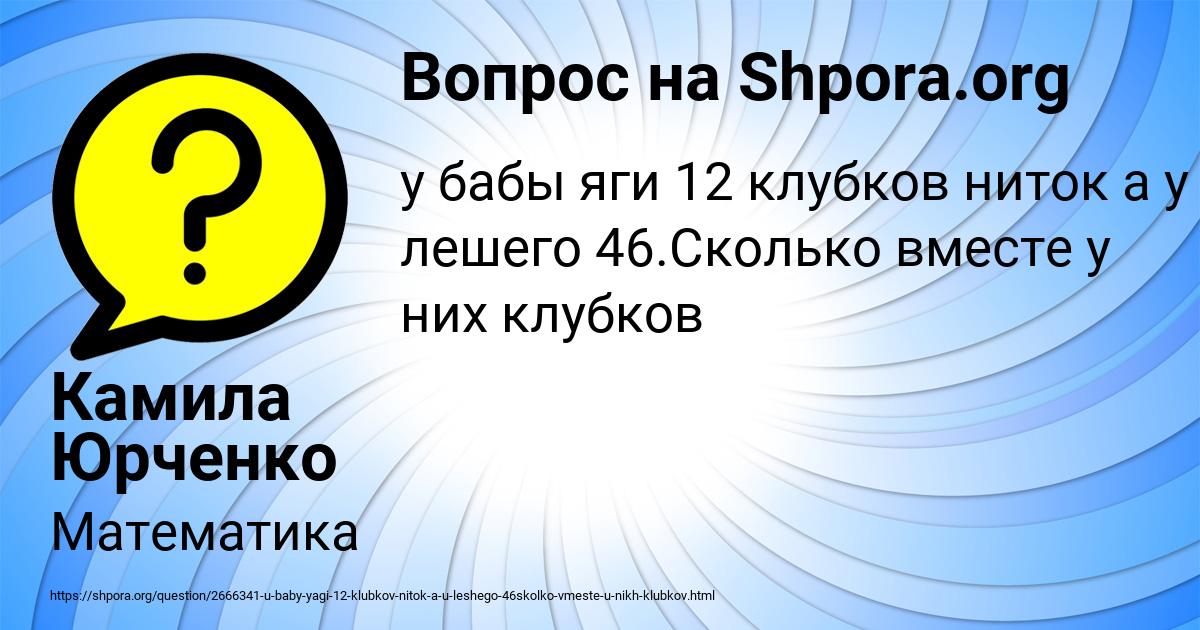 Вопрос на Shpora.org

у бабы яги 12 клубков ниток а у лешего 46.Сколько вместе у них клубков

Камила Юрченко

Математика

https://shpora.org/question/2666341-u-baby-yagi-12-klubkov-nitok-a-u-leshego-46skolko-vmeste-u-nikh-klubkov.html